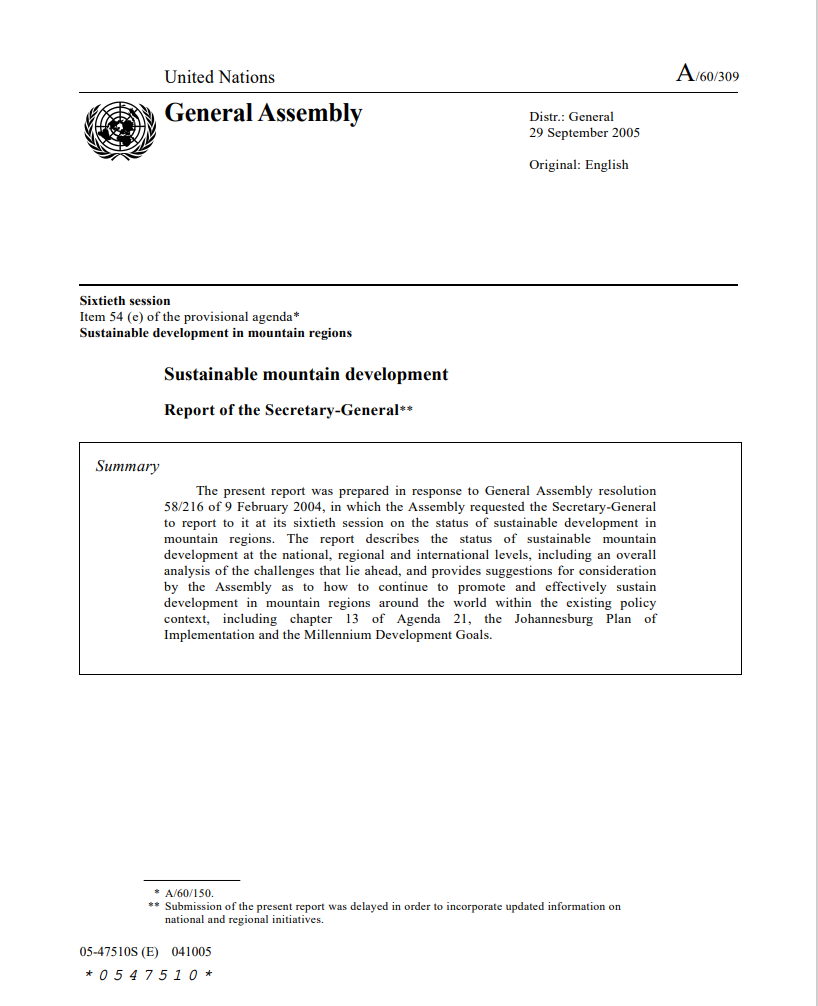 United Nations

A/60/309

General Assembly

Distr.: General
29 September 2005

Original: English

Sixtieth session
Item 54 (e) of the provisional agenda*
Sustainable development in mountain regions

Sustainable mountain development

Report of the Secretary-General**

Summary

The present report was prepared in response to General Assembly resolution 58/216 of 9 February 2004, in which the Assembly requested the Secretary-General to report to it at its sixtieth session on the status of sustainable development in mountain regions. The report describes the status of sustainable mountain development at the national, regional and international levels, including an overall analysis of the challenges that lie ahead, and provides suggestions for consideration by the Assembly as to how to continue to promote and effectively sustain development in mountain regions around the world within the existing policy context, including chapter 13 of Agenda 21, the Johannesburg Plan of Implementation and the Millennium Development Goals.

* A/60/150.
** Submission of the present report was delayed in order to incorporate updated information on national and regional initiatives.

05-47510S (E) 041005

*0547510*